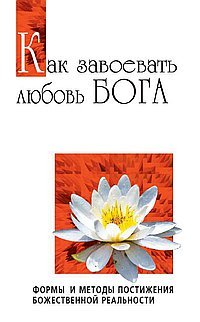 Как завоевать любовь БОГА

ФОРМЫ И МЕТОДЫ ПОСТИЖЕНИЯ БОЖЕСТВЕННОЙ РЕАЛЬНОСТИ